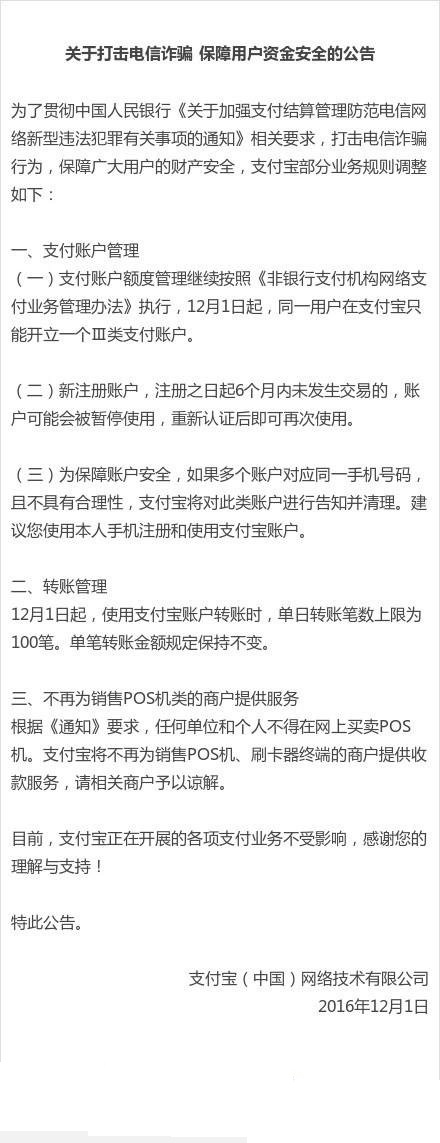 关于打击电信诈骗 保障用户资金安全的公告

为了贯彻中国人民银行《关于加强支付结算管理防范电信网络新型违法犯罪有关事项的通知》相关要求，打击电信诈骗行为，保障广大用户的财产安全，支付宝部分业务规则调整如下：

一、支付账户管理
（一）支付账户额度管理继续按照《非银行支付机构网络支付业务管理办法》执行，12月1日起，同一用户在支付宝只能开立一个Ⅲ类支付账户。

（二）新注册账户，注册之日起6个月内未发生交易的，账户可能会被暂停使用，重新认证后即可再次使用。

（三）为保障账户安全，如果多个账户对应同一手机号码，且不具有合理性，支付宝将对此类账户进行告知并清理。建议您使用本人手机注册和使用支付宝账户。

二、转账管理
12月1日起，使用支付宝账户转账时，单日转账笔数上限为100笔。单笔转账金额规定保持不变。

三、不再为销售POS机类的商户提供服务
根据《通知》要求，任何单位和个人不得在网上买卖POS机。支付宝将不再为销售POS机、刷卡器终端的商户提供收款服务，请相关商户予以谅解。

目前，支付宝正在开展的各项支付业务不受影响，感谢您的理解与支持！

特此公告。

支付宝（中国）网络技术有限公司
2016年12月1日